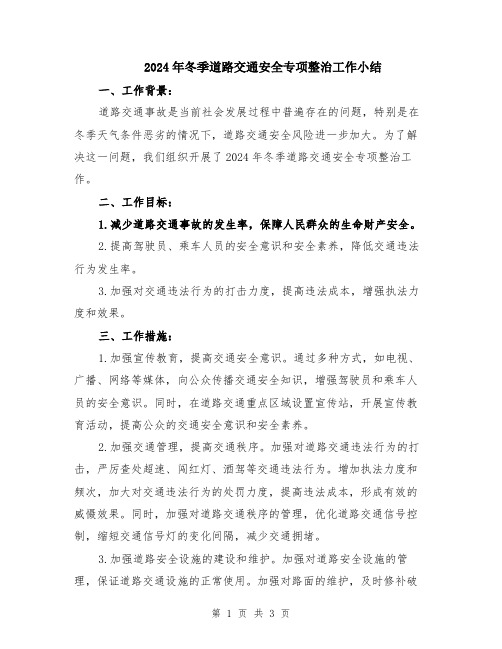 2024年冬季道路交通安全专项整治工作小结

一、工作背景：

道路交通事故是当前社会发展过程中普遍存在的问题，特别是在冬季天气条件恶劣的情况下，道路交通安全风险进一步加大。为了解决这一问题，我们组织开展了2024年冬季道路交通安全专项整治工作。

二、工作目标：

1.减少道路交通事故的发生率，保障人民群众的生命财产安全。

2.提高驾驶员、乘车人员的安全意识和安全素养，降低交通违法行为发生率。

3.加强对交通违法行为的打击力度，提高违法成本，增强执法力度和效果。

三、工作措施：

1.加强宣传教育，提高交通安全意识。通过多种方式，如电视、广播、网络等媒体，向公众传播交通安全知识，增强驾驶员和乘车人员的安全意识。同时，在道路交通重点区域设置宣传站，开展宣传教育活动，提高公众的交通安全意识和安全素养。

2.加强交通管理，提高交通秩序。加强对道路交通违法行为的打击，严厉查处超速、闯红灯、酒驾等交通违法行为。增加执法力度和频次，加大对交通违法行为的处罚力度，提高违法成本，形成有效的威慑效果。同时，加强对道路交通秩序的管理，优化道路交通信号控制，缩短交通信号灯的变化间隔，减少交通拥堵。

3.加强道路安全设施的建设和维护。加强对道路安全设施的管理，保证道路交通设施的正常使用。加强对路面的维护，及时修补破

第 1 页 共 3 页